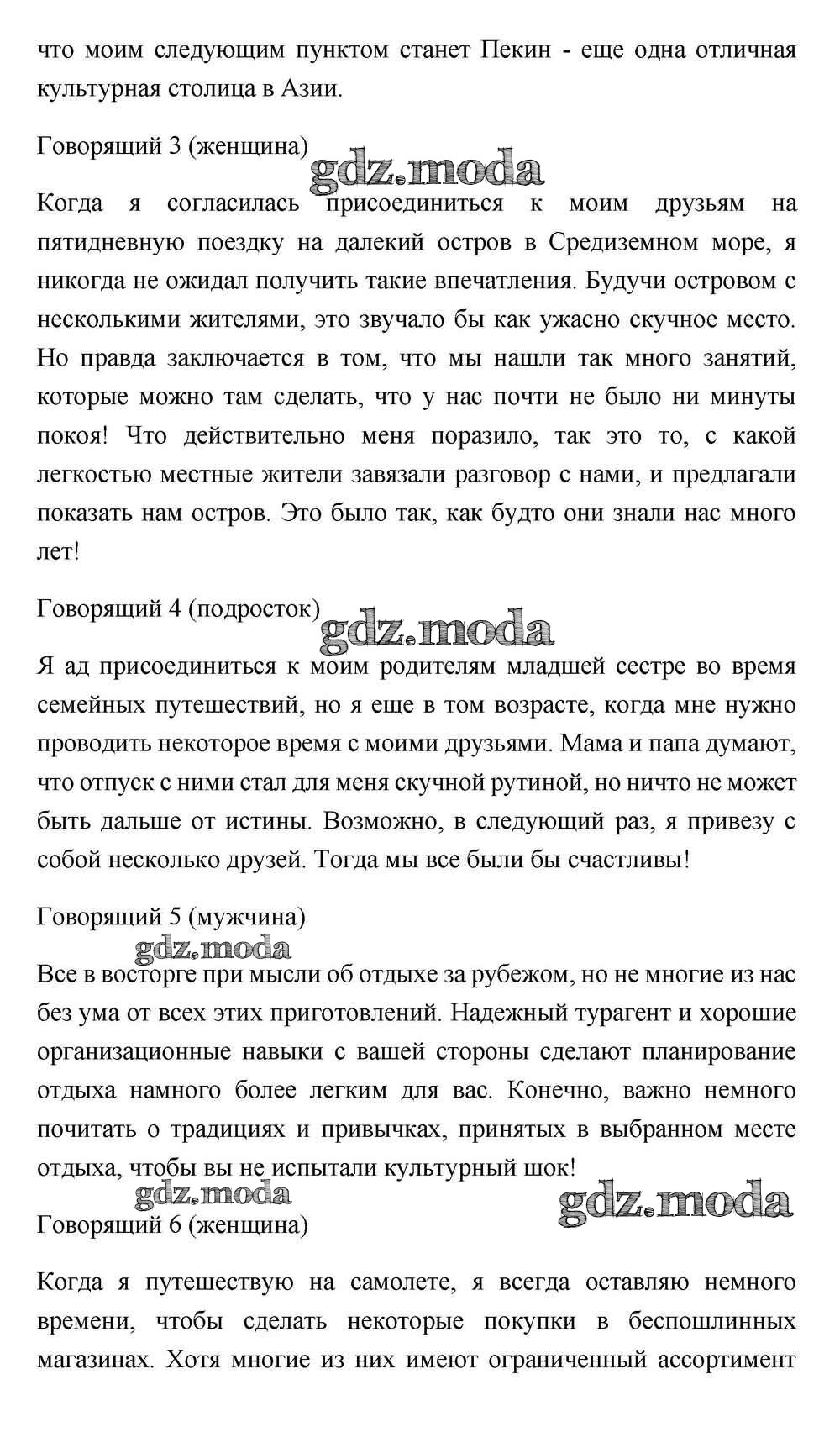 что моим следующим пунктом станет Пекин - еще одна отличная культурная столица в Азии.

Говорящий 3 (женщина)

gdz.moda

Когда я согласилась присоединиться к моим друзьям на пятидневную поездку на далекий остров в Средиземном море, я никогда не ожидал получить такие впечатления. Будучи островом с несколькими жителями, это звучало бы как ужасно скучное место. Но правда заключается в том, что мы нашли так много занятий, которые можно там сделать, что у нас почти не было ни минуты покоя! Что действительно меня поразило, так это то, с какой легкостью местные жители завязали разговор с нами, и предлагали показать нам остров. Это было так, как будто они знали нас много лет!

Говорящий 4 (подросток)

gdz.moda

Я ад присоединиться к моим родителям младшей сестре во время семейных путешествий, но я еще в том возрасте, когда мне нужно проводить некоторое время с моими друзьями. Мама и папа думают, что отпуск с ними стал для меня скучной рутиной, но ничто не может быть дальше от истины. Возможно, в следующий раз, я привезу с собой несколько друзей. Тогда мы все были бы счастливы!

Говорящий 5 (мужчина)

gdz.moda

Все в восторге при мысли об отдыхе за рубежом, но не многие из нас без ума от всех этих приготовлений. Надежный турагент и хорошие организационные навыки с вашей стороны сделают планирование отдыха намного более легким для вас. Конечно, важно немного почитать о традициях и привычках, принятых в выбранном месте отдыха, чтобы вы не испытали культурный шок!

gdz.moda

gdz.moda

Говорящий 6 (женщина)

Когда я путешествую на самолете, я всегда оставляю немного времени, чтобы сделать некоторые покупки в беспошлинных магазинах. Хотя многие из них имеют ограниченный ассортимент